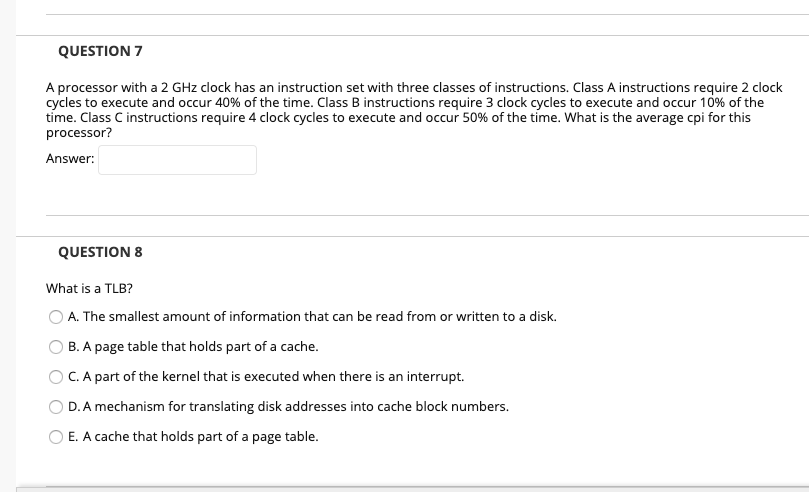 QUESTION 7

A processor with a 2 GHz clock has an instruction set with three classes of instructions. Class A instructions require 2 clock cycles to execute and occur 40% of the time. Class B instructions require 3 clock cycles to execute and occur 10% of the time. Class C instructions require 4 clock cycles to execute and occur 50% of the time. What is the average cpi for this processor?

Answer:

QUESTION 8

What is a TLB?

A. The smallest amount of information that can be read from or written to a disk.

B. A page table that holds part of a cache.

C. A part of the kernel that is executed when there is an interrupt.

D. A mechanism for translating disk addresses into cache block numbers.

E. A cache that holds part of a page table.